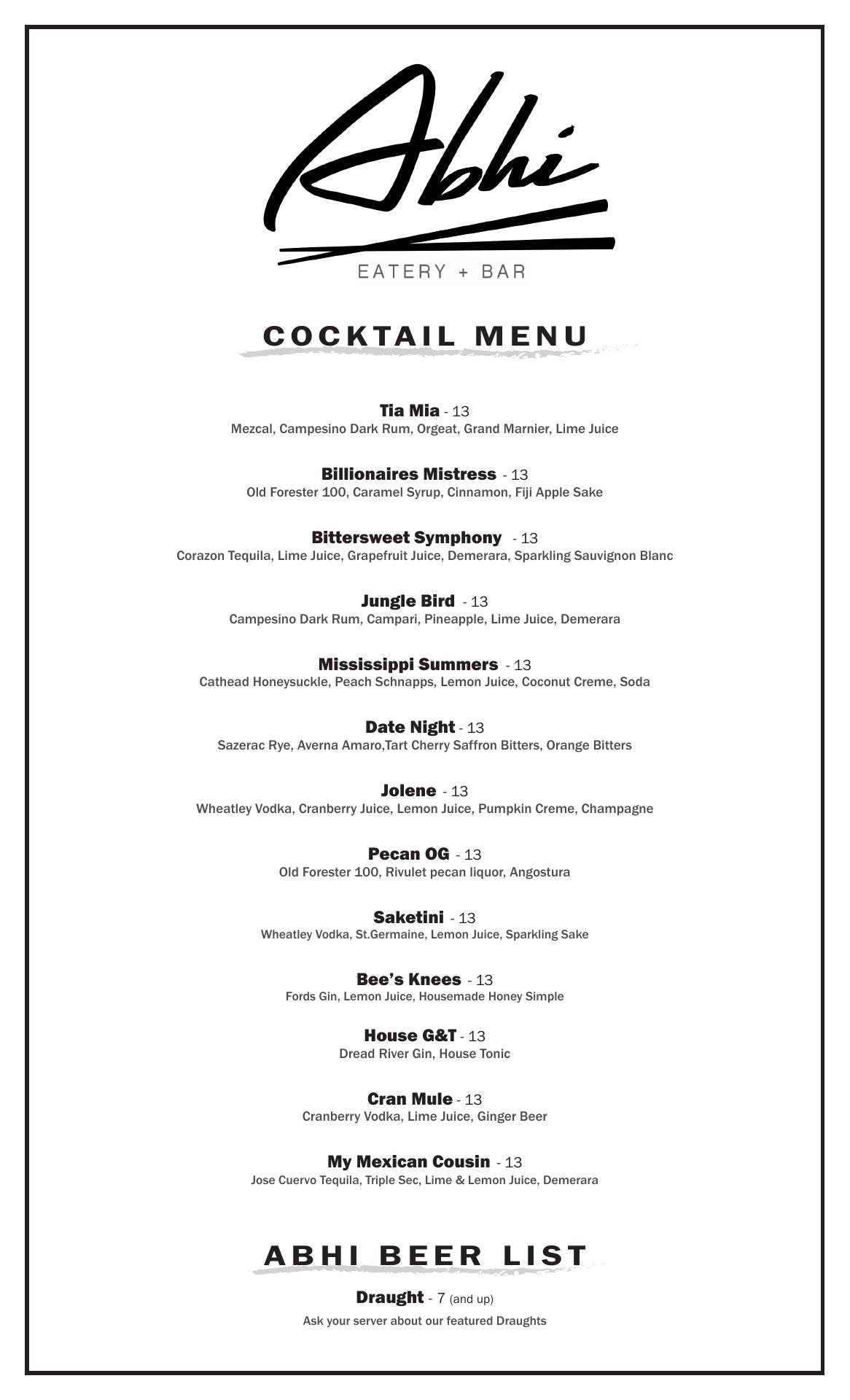 Abhi
EATERY + BAR

COCKTAIL MENU

Tia Mia - 13
Mezcal, Campesino Dark Rum, Orgeat, Grand Marnier, Lime Juice

Billionaires Mistress - 13
Old Forester 100, Caramel Syrup, Cinnamon, Fiji Apple Sake

Bittersweet Symphony - 13
Corazon Tequila, Lime Juice, Grapefruit Juice, Demerara, Sparkling Sauvignon Blanc

Jungle Bird - 13
Campesino Dark Rum, Campari, Pineapple, Lime Juice, Demerara

Mississippi Summers - 13
Cathead Honeysuckle, Peach Schnapps, Lemon Juice, Coconut Creme, Soda

Date Night - 13
Sazerac Rye, Averna Amaro,Tart Cherry Saffron Bitters, Orange Bitters

Jolene - 13
Wheatley Vodka, Cranberry Juice, Lemon Juice, Pumpkin Creme, Champagne

Pecan OG - 13
Old Forester 100, Rivulet pecan liquor, Angostura

Saketini - 13
Wheatley Vodka, St.Germaine, Lemon Juice, Sparkling Sake

Bee's Knees - 13
Fords Gin, Lemon Juice, Housemade Honey Simple

House G&T - 13
Dread River Gin, House Tonic

Cran Mule - 13
Cranberry Vodka, Lime Juice, Ginger Beer

My Mexican Cousin - 13
Jose Cuervo Tequila, Triple Sec, Lime & Lemon Juice, Demerara

ABHI BEER LIST

Draught - 7 (and up)
Ask your server about our featured Draughts